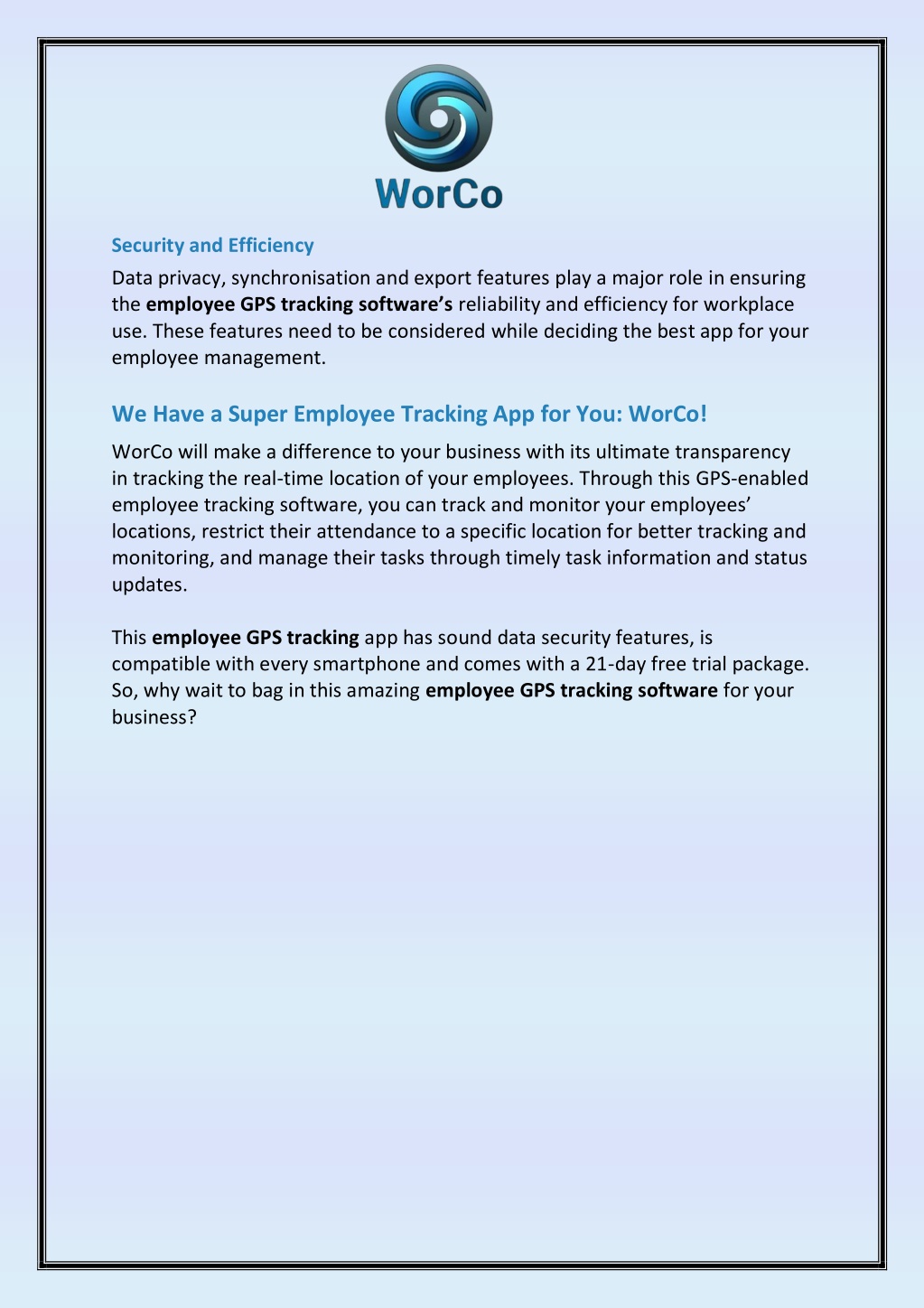 WorCo

Security and Efficiency

Data privacy, synchronisation and export features play a major role in ensuring the employee GPS tracking software's reliability and efficiency for workplace use. These features need to be considered while deciding the best app for your employee management.

We Have a Super Employee Tracking App for You: WorCo!

WorCo will make a difference to your business with its ultimate transparency in tracking the real-time location of your employees. Through this GPS-enabled employee tracking software, you can track and monitor your employees' locations, restrict their attendance to a specific location for better tracking and monitoring, and manage their tasks through timely task information and status updates.

This employee GPS tracking app has sound data security features, is compatible with every smartphone and comes with a 21-day free trial package. So, why wait to bag in this amazing employee GPS tracking software for your business?